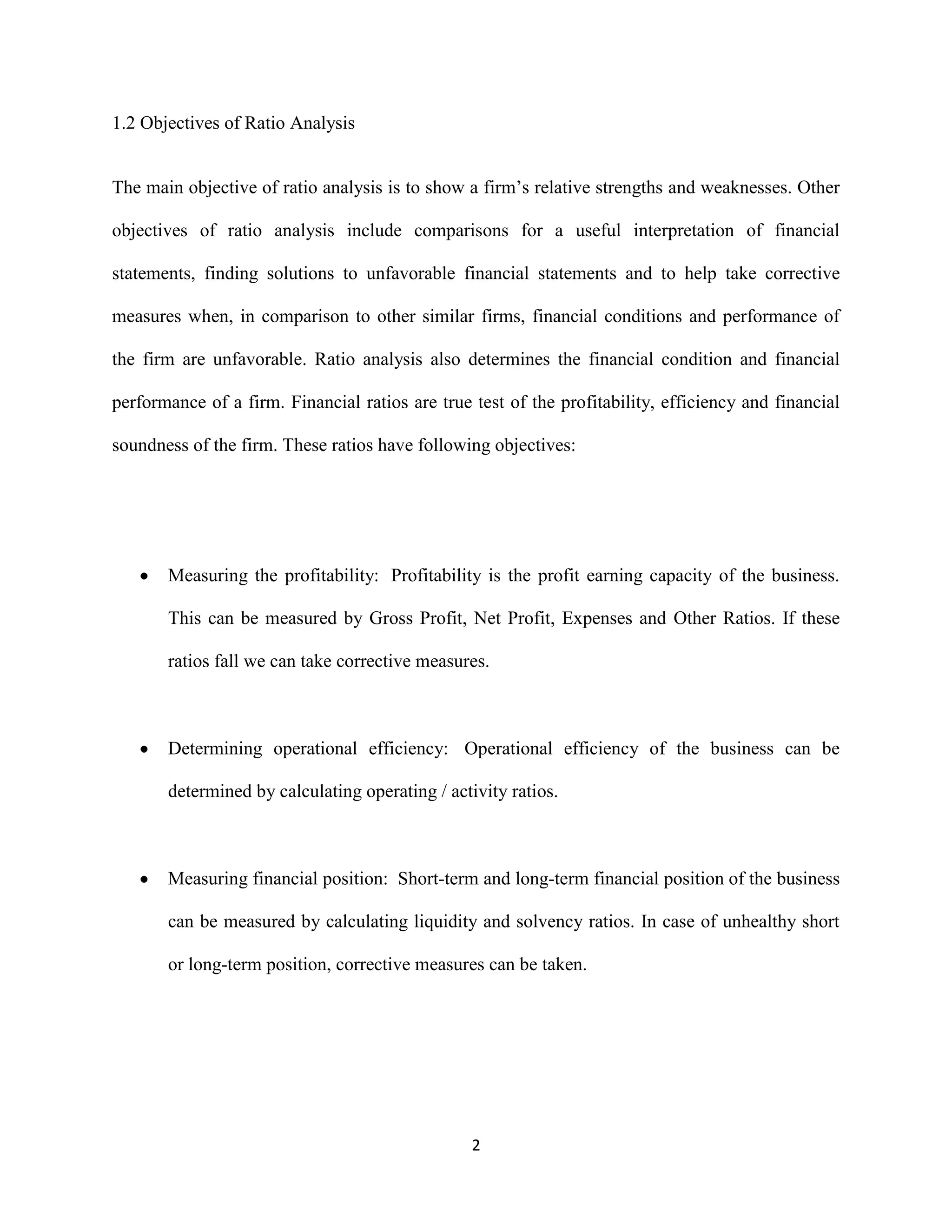 1.2 Objectives of Ratio Analysis

The main objective of ratio analysis is to show a firm's relative strengths and weaknesses. Other objectives of ratio analysis include comparisons for a useful interpretation of financial statements, finding solutions to unfavorable financial statements and to help take corrective measures when, in comparison to other similar firms, financial conditions and performance of the firm are unfavorable. Ratio analysis also determines the financial condition and financial performance of a firm. Financial ratios are true test of the profitability, efficiency and financial soundness of the firm. These ratios have following objectives:

• Measuring the profitability: Profitability is the profit earning capacity of the business. This can be measured by Gross Profit, Net Profit, Expenses and Other Ratios. If these ratios fall we can take corrective measures.

• Determining operational efficiency: Operational efficiency of the business can be determined by calculating operating / activity ratios.

• Measuring financial position: Short-term and long-term financial position of the business can be measured by calculating liquidity and solvency ratios. In case of unhealthy short or long-term position, corrective measures can be taken.

2